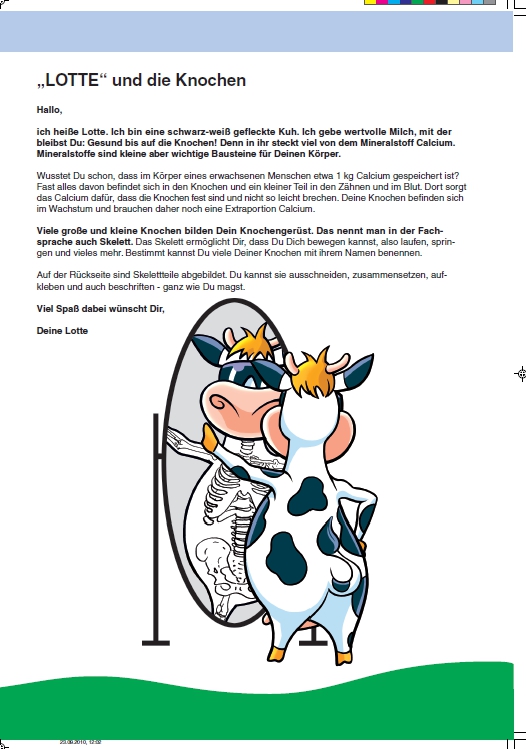 „LOTTE“ und die Knochen

Hallo,

ich heiße Lotte. Ich bin eine schwarz-weiß gefleckte Kuh. Ich gebe wertvolle Milch, mit der bleibst Du: Gesund bis auf die Knochen! Denn in ihr steckt viel von dem Mineralstoff Calcium. Mineralstoffe sind kleine aber wichtige Bausteine für Deinen Körper.

Wusstet Du schon, dass im Körper eines erwachsenen Menschen etwa 1 kg Calcium gespeichert ist? Fast alles davon befindet sich in den Knochen und ein kleiner Teil in den Zähnen und im Blut. Dort sorgt das Calcium dafür, dass die Knochen fest sind und nicht so leicht brechen. Deine Knochen befinden sich im Wachstum und brauchen daher noch eine Extraportion Calcium.

Viele große und kleine Knochen bilden Dein Knochengerüst. Das nennt man in der Fachsprache auch Skelett. Das Skelett ermöglicht Dir, dass Du Dich bewegen kannst, also laufen, springen und vieles mehr. Bestimmt kannst Du viele Deiner Knochen mit ihrem Namen benennen.

Auf der Rückseite sind Skelettteile abgebildet. Du kannst sie ausschneiden, zusammensetzen, aufkleben und auch beschriften - ganz wie Du magst.

Viel Spaß dabei wünscht Dir,

Deine Lotte

25.08.2010, 12:02